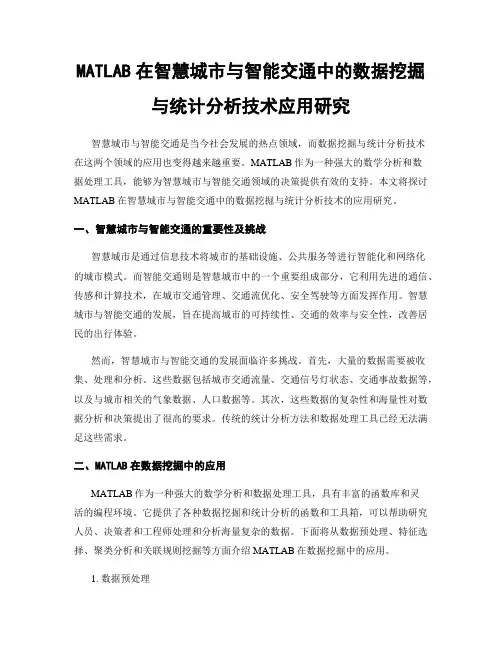 MATLAB 在智慧城市与智能交通中的数据挖掘与统计分析技术应用研究

智慧城市与智能交通是当今社会发展的热点领域，而数据挖掘与统计分析技术在这两个领域的应用也变得越来越重要。MATLAB 作为一种强大的数学分析和数据处理工具，能够为智慧城市与智能交通领域的决策提供有效的支持。本文将探讨 MATLAB 在智慧城市与智能交通中的数据挖掘与统计分析技术的应用研究。

一、智慧城市与智能交通的重要性及挑战

智慧城市是通过信息技术将城市的基础设施、公共服务等进行智能化和网络化的城市模式。而智能交通则是智慧城市中的一个重要组成部分，它利用先进的通信、传感和计算技术，在城市交通管理、交通流优化、安全驾驶等方面发挥作用。智慧城市与智能交通的发展，旨在提高城市的可持续性、交通的效率与安全性，改善居民的出行体验。

然而，智慧城市与智能交通的发展面临许多挑战。首先，大量的数据需要被收集、处理和分析。这些数据包括城市交通流量、交通信号灯状态、交通事故数据等，以及与城市相关的气象数据、人口数据等。其次，这些数据的复杂性和海量性对数据分析和决策提出了很高的要求。传统的统计分析方法和数据处理工具已经无法满足这些需求。

二、MATLAB 在数据挖掘中的应用

MATLAB 作为一种强大的数学分析和数据处理工具，具有丰富的函数库和灵活的编程环境。它提供了各种数据挖掘和统计分析的函数和工具箱，可以帮助研究人员、决策者和工程师处理和分析海量复杂的数据。下面将从数据预处理、特征选择、聚类分析和关联规则挖掘等方面介绍 MATLAB 在数据挖掘中的应用。

1. 数据预处理